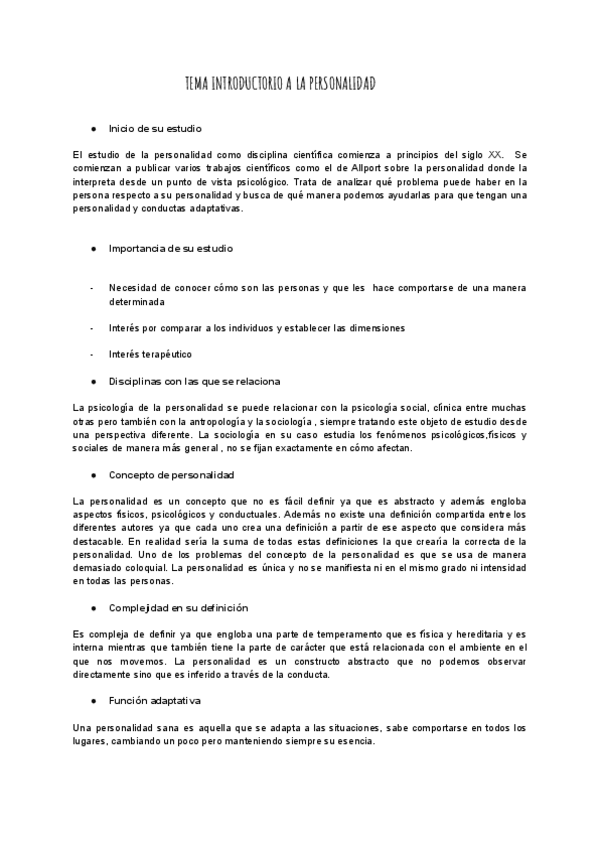 TEMA INTRODUCTORIO A LA PERSONALIDAD

● Inicio de su estudio

El estudio de la personalidad como disciplina científica comienza a principios del siglo XX. Se comienzan a publicar varios trabajos científicos como el de Allport sobre la personalidad donde la interpreta desde un punto de vista psicológico. Trata de analizar qué problema puede haber en la persona respecto a su personalidad y busca de qué manera podemos ayudarlas para que tengan una personalidad y conductas adaptativas.

● Importancia de su estudio

- Necesidad de conocer cómo son las personas y que les hace comportarse de una manera determinada

- Interés por comparar a los individuos y establecer las dimensiones

- Interés terapéutico

● Disciplinas con las que se relaciona

La psicología de la personalidad se puede relacionar con la psicología social, clínica entre muchas otras pero también con la antropología y la sociología , siempre tratando este objeto de estudio desde una perspectiva diferente. La sociología en su caso estudia los fenómenos psicológicos,físicos y sociales de manera más general , no se fijan exactamente en cómo afectan.

● Concepto de personalidad

La personalidad es un concepto que no es fácil definir ya que es abstracto y además engloba aspectos físicos, psicológicos y conductuales. Además no existe una definición compartida entre los diferentes autores ya que cada uno crea una definición a partir de ese aspecto que considera más destacable. En realidad sería la suma de todas estas definiciones la que crearía la correcta de la personalidad. Uno de los problemas del concepto de la personalidad es que se usa de manera demasiado coloquial. La personalidad es única y no se manifiesta ni en el mismo grado ni intensidad en todas las personas.

● Complejidad en su definición

Es compleja de definir ya que engloba una parte de temperamento que es física y hereditaria y es interna mientras que también tiene la parte de carácter que está relacionada con el ambiente en el que nos movemos. La personalidad es un constructo abstracto que no podemos observar directamente sino que es inferido a través de la conducta.

● Función adaptativa

Una personalidad sana es aquella que se adapta a las situaciones, sabe comportarse en todos los lugares, cambiando un poco pero manteniendo siempre su esencia.